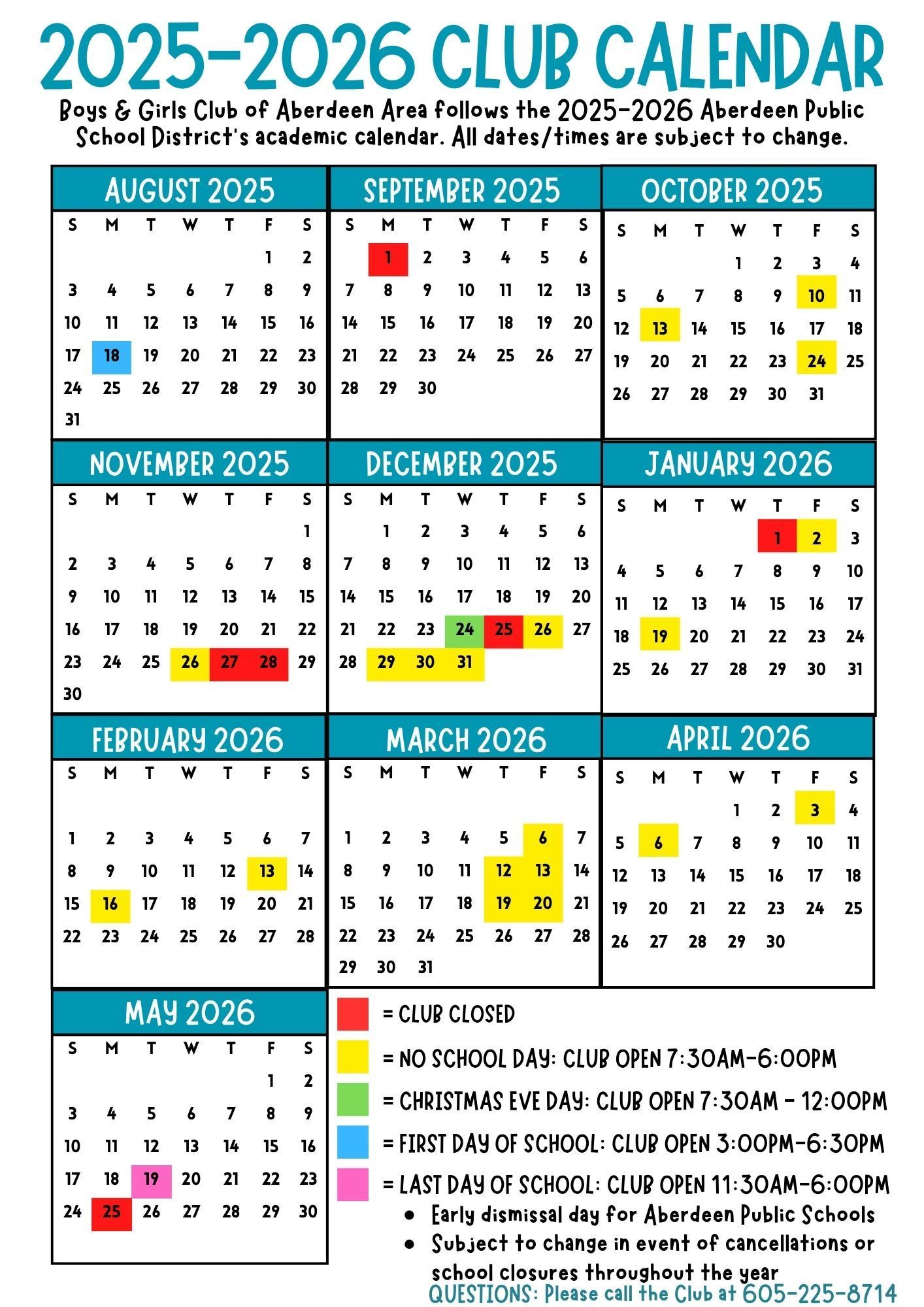 2025-2026 CLUB CALENDAR

Boys & Girls Club of Aberdeen Area follows the 2025-2026 Aberdeen Public School District's academic calendar. All dates/times are subject to change.

AUGUST 2025

| S | M | T | W | T | F | S |
|---|---|---|---|---|---|---|
| | | | | | 1 | 2 |
| 3 | 4 | 5 | 6 | 7 | 8 | 9 |
| 10 | 11 | 12 | 13 | 14 | 15 | 16 |
| 17 | 18 | 19 | 20 | 21 | 22 | 23 |
| 24 | 25 | 26 | 27 | 28 | 29 | 30 |
| 31 | | | | | | |

SEPTEMBER 2025

| S | M | T | W | T | F | S |
|---|---|---|---|---|---|---|
| | 1 | 2 | 3 | 4 | 5 | 6 |
| 7 | 8 | 9 | 10 | 11 | 12 | 13 |
| 14 | 15 | 16 | 17 | 18 | 19 | 20 |
| 21 | 22 | 23 | 24 | 25 | 26 | 27 |
| 28 | 29 | 30 | | | | |

OCTOBER 2025

| S | M | T | W | T | F | S |
|---|---|---|---|---|---|---|
| | | | 1 | 2 | 3 | 4 |
| 5 | 6 | 7 | 8 | 9 | 10 | 11 |
| 12 | 13 | 14 | 15 | 16 | 17 | 18 |
| 19 | 20 | 21 | 22 | 23 | 24 | 25 |
| 26 | 27 | 28 | 29 | 30 | 31 | |

NOVEMBER 2025

| S | M | T | W | T | F | S |
|---|---|---|---|---|---|---|
| | | | | | | 1 |
| 2 | 3 | 4 | 5 | 6 | 7 | 8 |
| 9 | 10 | 11 | 12 | 13 | 14 | 15 |
| 16 | 17 | 18 | 19 | 20 | 21 | 22 |
| 23 | 24 | 25 | 26 | 27 | 28 | 29 |
| 30 | | | | | | |

DECEMBER 2025

| S | M | T | W | T | F | S |
|---|---|---|---|---|---|---|
| | 1 | 2 | 3 | 4 | 5 | 6 |
| 7 | 8 | 9 | 10 | 11 | 12 | 13 |
| 14 | 15 | 16 | 17 | 18 | 19 | 20 |
| 21 | 22 | 23 | 24 | 25 | 26 | 27 |
| 28 | 29 | 30 | 31 | | | |

JANUARY 2026

| S | M | T | W | T | F | S |
|---|---|---|---|---|---|---|
| | | | | 1 | 2 | 3 |
| 4 | 5 | 6 | 7 | 8 | 9 | 10 |
| 11 | 12 | 13 | 14 | 15 | 16 | 17 |
| 18 | 19 | 20 | 21 | 22 | 23 | 24 |
| 25 | 26 | 27 | 28 | 29 | 30 | 31 |

FEBRUARY 2026

| S | M | T | W | T | F | S |
|---|---|---|---|---|---|---|
| 1 | 2 | 3 | 4 | 5 | 6 | 7 |
| 8 | 9 | 10 | 11 | 12 | 13 | 14 |
| 15 | 16 | 17 | 18 | 19 | 20 | 21 |
| 22 | 23 | 24 | 25 | 26 | 27 | 28 |

MARCH 2026

| S | M | T | W | T | F | S |
|---|---|---|---|---|---|---|
| 1 | 2 | 3 | 4 | 5 | 6 | 7 |
| 8 | 9 | 10 | 11 | 12 | 13 | 14 |
| 15 | 16 | 17 | 18 | 19 | 20 | 21 |
| 22 | 23 | 24 | 25 | 26 | 27 | 28 |
| 29 | 30 | 31 | | | | |

APRIL 2026

| S | M | T | W | T | F | S |
|---|---|---|---|---|---|---|
| | | | 1 | 2 | 3 | 4 |
| 5 | 6 | 7 | 8 | 9 | 10 | 11 |
| 12 | 13 | 14 | 15 | 16 | 17 | 18 |
| 19 | 20 | 21 | 22 | 23 | 24 | 25 |
| 26 | 27 | 28 | 29 | 30 | | |

MAY 2026

| S | M | T | W | T | F | S |
|---|---|---|---|---|---|---|
| | | | | | 1 | 2 |
| 3 | 4 | 5 | 6 | 7 | 8 | 9 |
| 10 | 11 | 12 | 13 | 14 | 15 | 16 |
| 17 | 18 | 19 | 20 | 21 | 22 | 23 |
| 24 | 25 | 26 | 27 | 28 | 29 | 30 |

= CLUB CLOSED
= NO SCHOOL DAY: CLUB OPEN 7:30AM-6:00PM
= CHRISTMAS EVE DAY: CLUB OPEN 7:30AM - 12:00PM
= FIRST DAY OF SCHOOL: CLUB OPEN 3:00PM-6:30PM
= LAST DAY OF SCHOOL: CLUB OPEN 11:30AM-6:00PM
• Early dismissal day for Aberdeen Public Schools
• Subject to change in event of cancellations or school closures throughout the year

QUESTIONS: Please call the Club at 605-225-8714